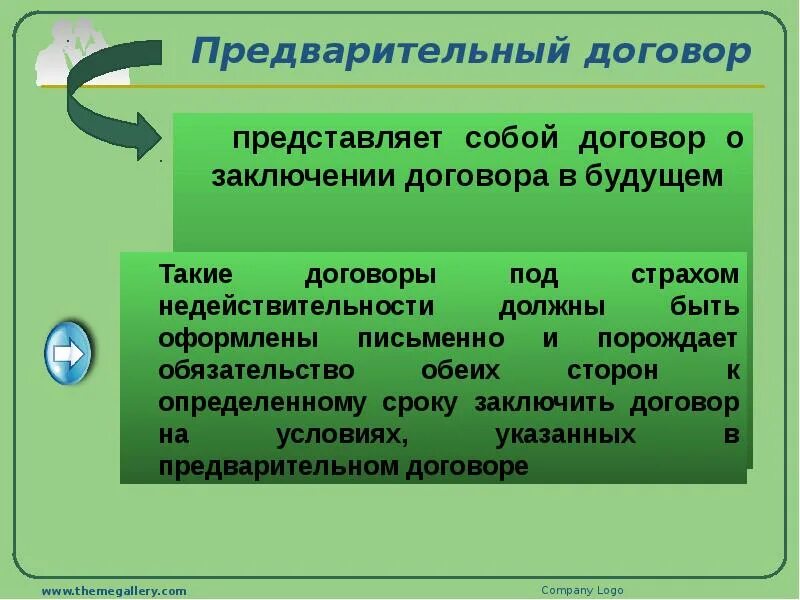 Предварительный договор

представляет собой договор о заключении договора в будущем

Такие договоры под страхом недействительности должны быть оформлены письменно и порождает обязательство обеих сторон к определенному сроку заключить договор на условиях, указанных в предварительном договоре

www.themegallery.com

Company Logo